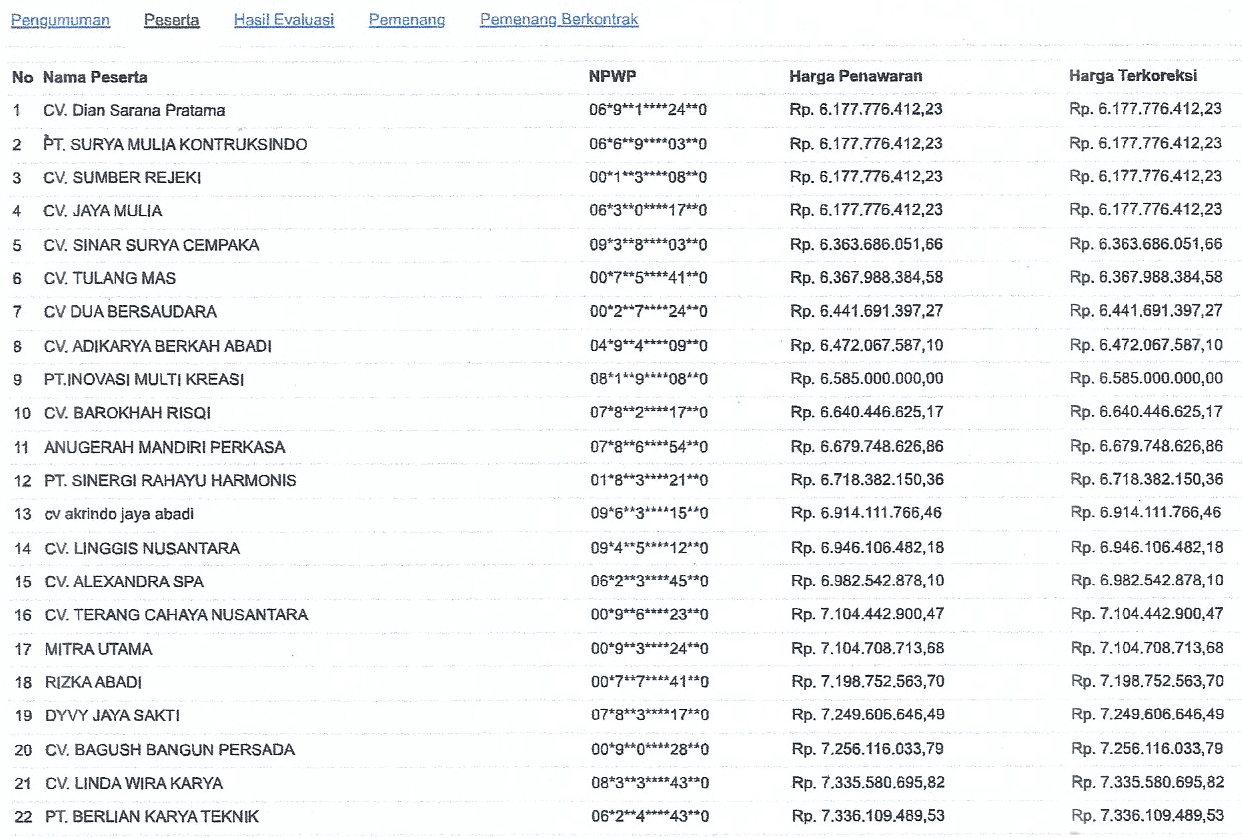 Pengumuman Peserta Hasil Evaluasi Pemenang Pemenang Berkontrak

| No | Nama Peserta | NPWP | Harga Penawaran | Harga Terkoreksi |
|---|---|---|---|---|
| 1 | CV. Dian Sarana Pratama | 06\*9\*\*1\*\*\*\*24\*\*0 | Rp. 6.177.776.412,23 | Rp. 6.177.776.412,23 |
| 2 | PT. SURYA MULIA KONTRUKSINDO | 06\*6\*\*9\*\*\*\*03\*\*0 | Rp. 6.177.776.412,23 | Rp. 6.177.776.412,23 |
| 3 | CV. SUMBER REJEKI | 00\*1\*\*3\*\*\*\*08\*\*0 | Rp. 6.177.776.412,23 | Rp. 6.177.776.412,23 |
| 4 | CV. JAYA MULIA | 06\*3\*\*0\*\*\*\*17\*\*0 | Rp. 6.177.776.412,23 | Rp. 6.177.776.412,23 |
| 5 | CV. SINAR SURYA CEMPAKA | 09\*3\*\*8\*\*\*\*03\*\*0 | Rp. 6.363.686.051,66 | Rp. 6.363.686.051,66 |
| 6 | CV. TULANG MAS | 00\*7\*\*5\*\*\*\*41\*\*0 | Rp. 6.367.988.384,58 | Rp. 6.367.988.384,58 |
| 7 | CV DUA BERSAUDARA | 00\*2\*\*7\*\*\*\*24\*\*0 | Rp. 6.441.691.397,27 | Rp. 6.441.691.397,27 |
| 8 | CV. ADIKARYA BERKAH ABADI | 04\*9\*\*4\*\*\*\*09\*\*0 | Rp. 6.472.067.587,10 | Rp. 6.472.067.587,10 |
| 9 | PT.INOVASI MULTI KREASI | 08\*1\*\*9\*\*\*\*08\*\*0 | Rp. 6.585.000.000,00 | Rp. 6.585.000.000,00 |
| 10 | CV. BAROKHAH RISQI | 07\*8\*\*2\*\*\*\*17\*\*0 | Rp. 6.640.446.625,17 | Rp. 6.640.446.625,17 |
| 11 | ANUGERAH MANDIRI PERKASA | 07\*8\*\*6\*\*\*\*54\*\*0 | Rp. 6.679.748.626,86 | Rp. 6.679.748.626,86 |
| 12 | PT. SINERGI RAHAYU HARMONIS | 01\*8\*\*3\*\*\*\*21\*\*0 | Rp. 6.718.382.150,36 | Rp. 6.718.382.150,36 |
| 13 | cv akrindo jaya abadi | 09\*6\*\*3\*\*\*\*15\*\*0 | Rp. 6.914.111.766,46 | Rp. 6.914.111.766,46 |
| 14 | CV. LINGGIS NUSANTARA | 09\*4\*\*5\*\*\*\*12\*\*0 | Rp. 6.946.106.482,18 | Rp. 6.946.106.482,18 |
| 15 | CV. ALEXANDRA SPA | 06\*2\*\*3\*\*\*\*45\*\*0 | Rp. 6.982.542.878,10 | Rp. 6.982.542.878,10 |
| 16 | CV. TERANG CAHAYA NUSANTARA | 00\*9\*\*6\*\*\*\*23\*\*0 | Rp. 7.104.442.900,47 | Rp. 7.104.442.900,47 |
| 17 | MITRA UTAMA | 00\*9\*\*3\*\*\*\*24\*\*0 | Rp. 7.104.708.713,68 | Rp. 7.104.708.713,68 |
| 18 | RIZKA ABADI | 00\*7\*\*7\*\*\*\*41\*\*0 | Rp. 7.198.752.563,70 | Rp. 7.198.752.563,70 |
| 19 | DYVY JAYA SAKTI | 07\*8\*\*3\*\*\*\*17\*\*0 | Rp. 7.249.606.646,49 | Rp. 7.249.606.646,49 |
| 20 | CV. BAGUSH BANGUN PERSADA | 00\*9\*\*0\*\*\*\*28\*\*0 | Rp. 7.256.116.033,79 | Rp. 7.256.116.033,79 |
| 21 | CV. LINDA WIRA KARYA | 08\*3\*\*3\*\*\*\*43\*\*0 | Rp. 7.335.580.695,82 | Rp. 7.335.580.695,82 |
| 22 | PT. BERLIAN KARYA TEKNIK | 06\*2\*\*4\*\*\*\*43\*\*0 | Rp. 7.336.109.489,53 | Rp. 7.336.109.489,53 |